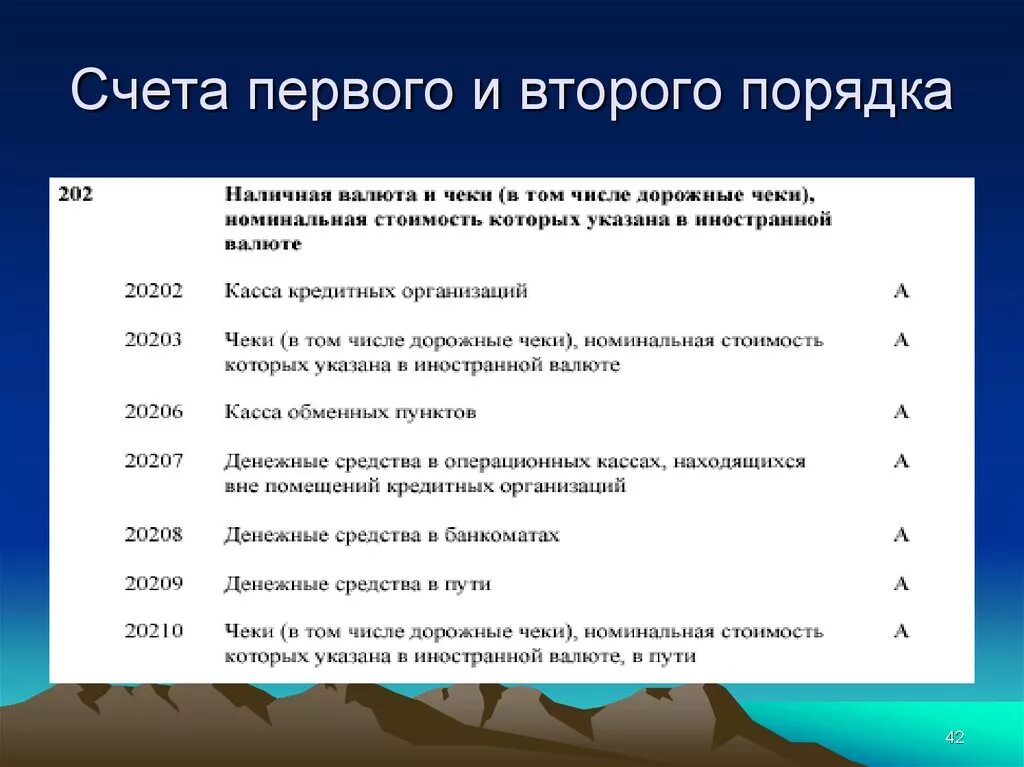 Счета первого и второго порядка

| 202 | | Наличная валюта и чеки (в том числе дорожные чеки), номинальная стоимость которых указана в иностранной валюте | |
|---|---|---|---|
| | 20202 | Касса кредитных организаций | А |
| | 20203 | Чеки (в том числе дорожные чеки), номинальная стоимость которых указана в иностранной валюте | А |
| | 20206 | Касса обменных пунктов | А |
| | 20207 | Денежные средства в операционных кассах, находящихся вне помещений кредитных организаций | А |
| | 20208 | Денежные средства в банкоматах | А |
| | 20209 | Денежные средства в пути | А |
| | 20210 | Чеки (в том числе дорожные чеки), номинальная стоимость которых указана в иностранной валюте, в пути | А |

42